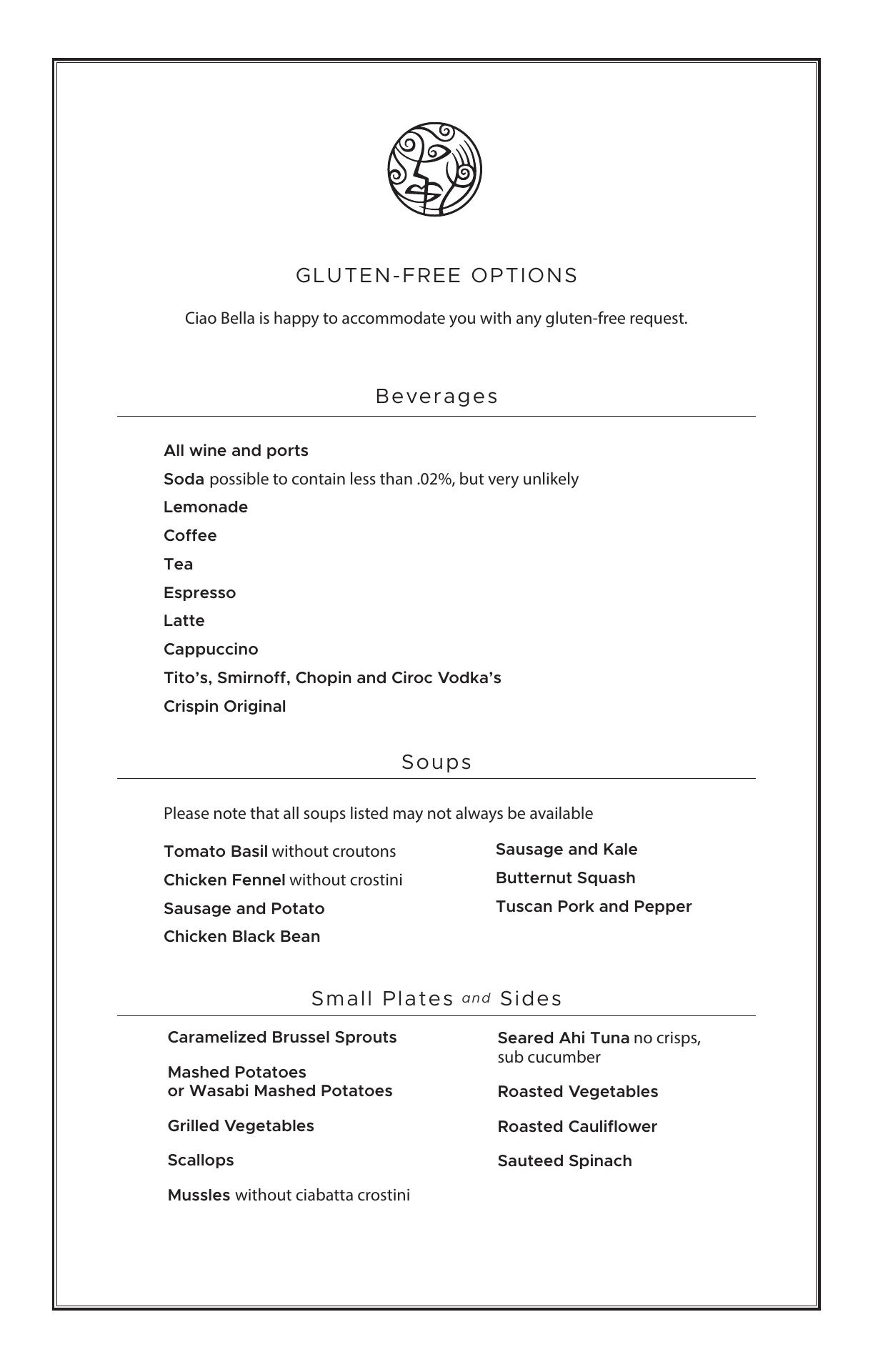 GLUTEN-FREE OPTIONS

Ciao Bella is happy to accommodate you with any gluten-free request.

Beverages

All wine and ports
Soda possible to contain less than .02%, but very unlikely
Lemonade
Coffee
Tea
Espresso
Latte
Cappuccino
Tito's, Smirnoff, Chopin and Ciroc Vodka's
Crispin Original

Soups

Please note that all soups listed may not always be available

Tomato Basil without croutons
Chicken Fennel without crostini
Sausage and Potato
Chicken Black Bean

Sausage and Kale
Butternut Squash
Tuscan Pork and Pepper

Small Plates and Sides

Caramelized Brussel Sprouts
Mashed Potatoes or Wasabi Mashed Potatoes
Grilled Vegetables
Scallops
Mussles without ciabatta crostini

Seared Ahi Tuna no crisps, sub cucumber
Roasted Vegetables
Roasted Cauliflower
Sauteed Spinach